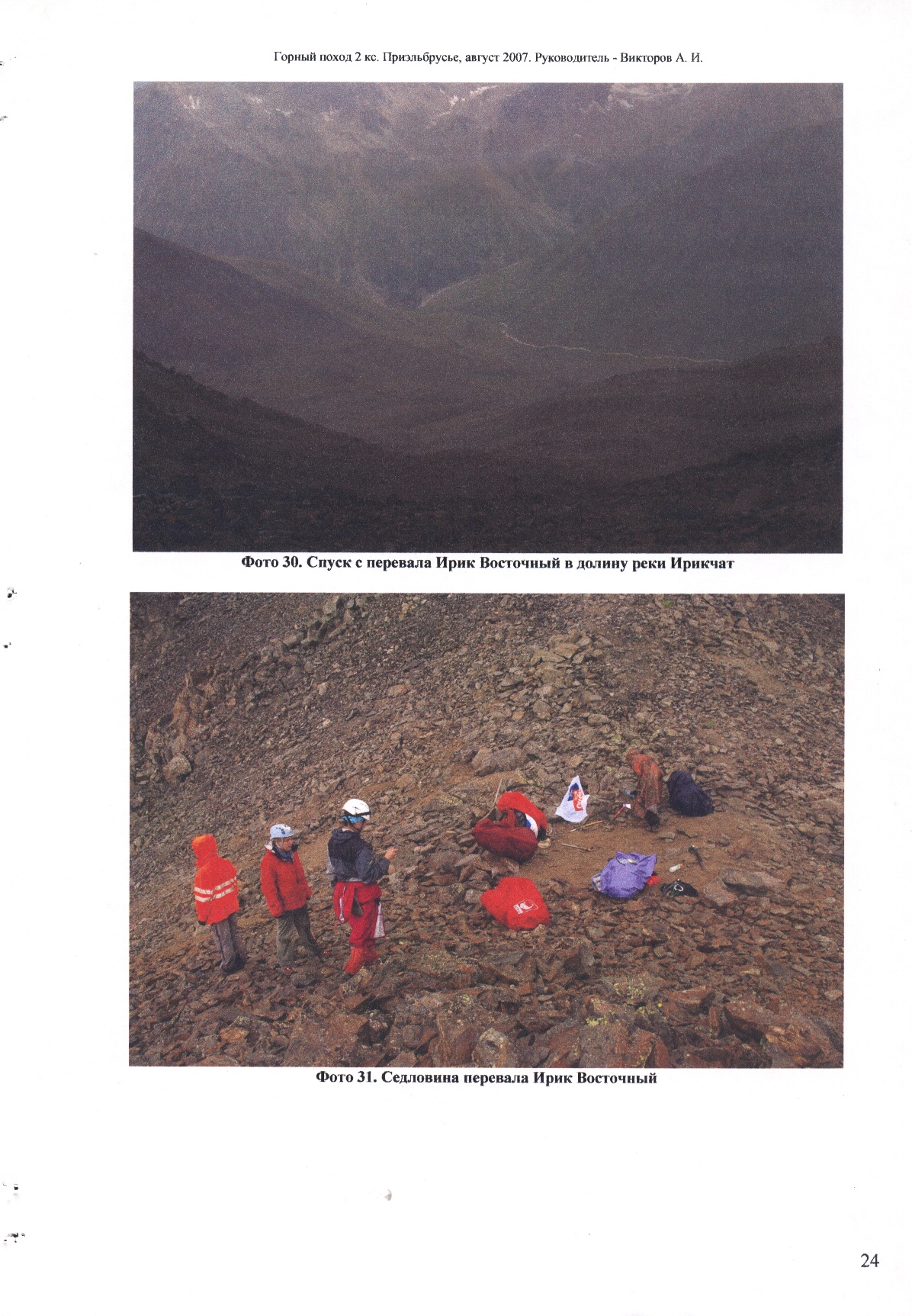 Горный поход 2 кс. Приэльбрусье, август 2007. Руководитель - Викторов А. И.

Фото 30. Спуск с перевала Ирик Восточный в долину реки Ирикчат

Фото 31. Седловина перевала Ирик Восточный

24